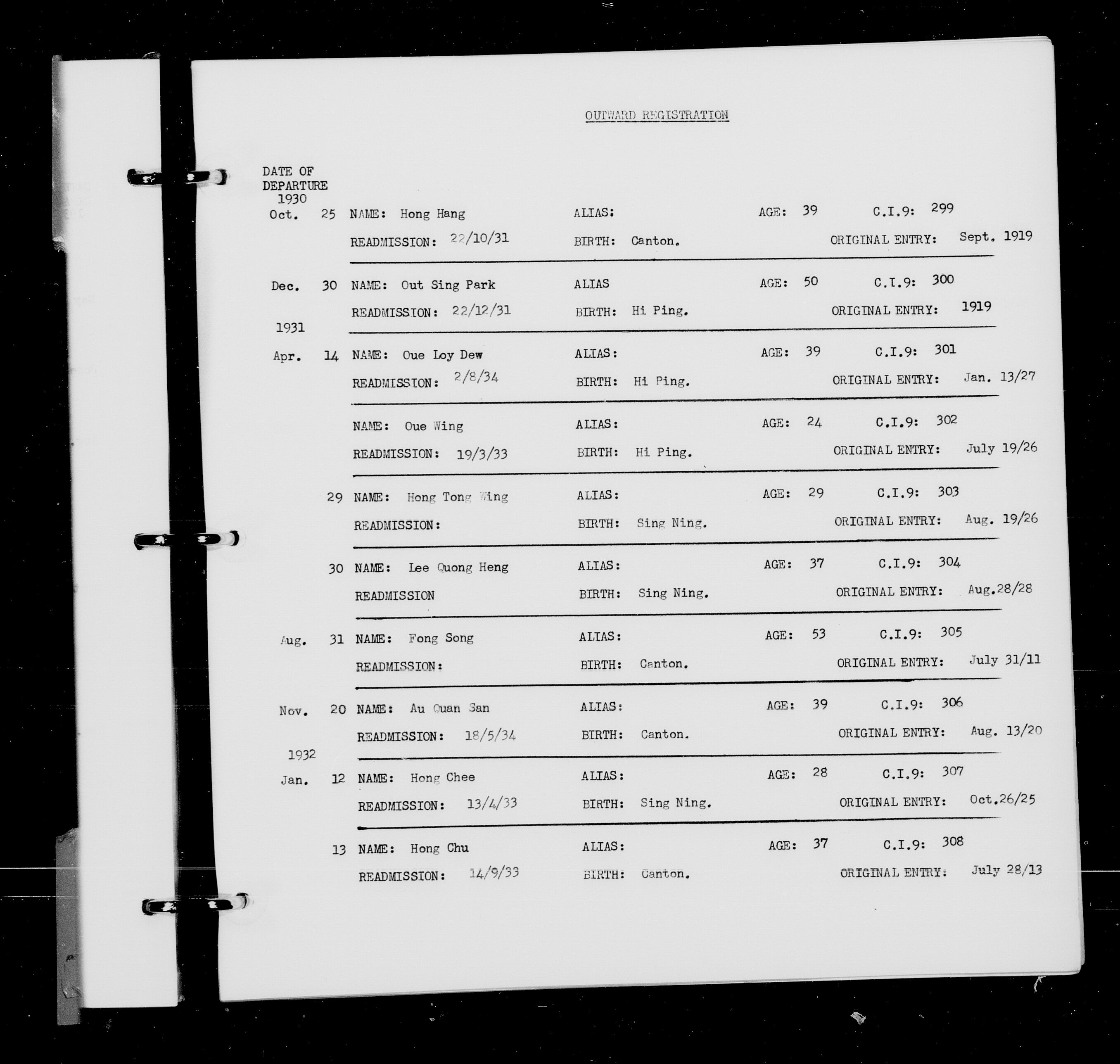 OUTWARD REGISTRATION

DATE OF DEPARTURE
1930
Oct. 25 NAME: Hong Hang ALIAS: AGE: 39 C.I.9: 299
READMISSION: 22/10/31 BIRTH: Canton. ORIGINAL ENTRY: Sept. 1919

Dec. 30 NAME: Out Sing Park ALIAS AGE: 50 C.I.9: 300
READMISSION: 22/12/31 BIRTH: Hi Ping. ORIGINAL ENTRY: 1919

1931
Apr. 14 NAME: Oue Loy Dew ALIAS: AGE: 39 C.I.9: 301
READMISSION: 2/8/34 BIRTH: Hi Ping. ORIGINAL ENTRY: Jan. 13/27

NAME: Oue Wing ALIAS: AGE: 24 C.I.9: 302
READMISSION: 19/3/33 BIRTH: Hi Ping. ORIGINAL ENTRY: July 19/26

29 NAME: Hong Tong Wing ALIAS: AGE: 29 C.I.9: 303
READMISSION: BIRTH: Sing Ning. ORIGINAL ENTRY: Aug. 19/26

30 NAME: Lee Quong Heng ALIAS: AGE: 37 C.I.9: 304
READMISSION BIRTH: Sing Ning. ORIGINAL ENTRY: Aug.28/28

Aug. 31 NAME: Fong Song ALIAS: AGE: 53 C.I.9: 305
READMISSION: BIRTH: Canton. ORIGINAL ENTRY: July 31/11

Nov. 20 NAME: Au Quan San ALIAS: AGE: 39 C.I.9: 306
READMISSION: 18/5/34 BIRTH: Canton. ORIGINAL ENTRY: Aug. 13/20

1932
Jan. 12 NAME: Hong Chee ALIAS: AGE: 28 C.I.9: 307
READMISSION: 13/4/33 BIRTH: Sing Ning. ORIGINAL ENTRY: Oct.26/25

13 NAME: Hong Chu ALIAS: AGE: 37 C.I.9: 308
READMISSION: 14/9/33 BIRTH: Canton. ORIGINAL ENTRY: July 28/13